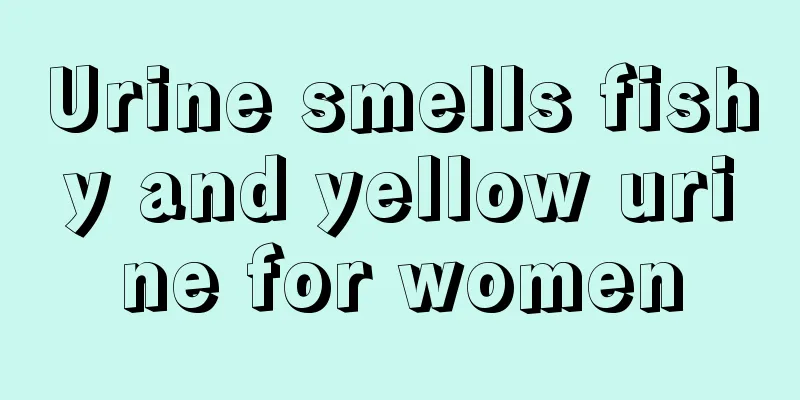 Urine smells fishy and yellow urine for women